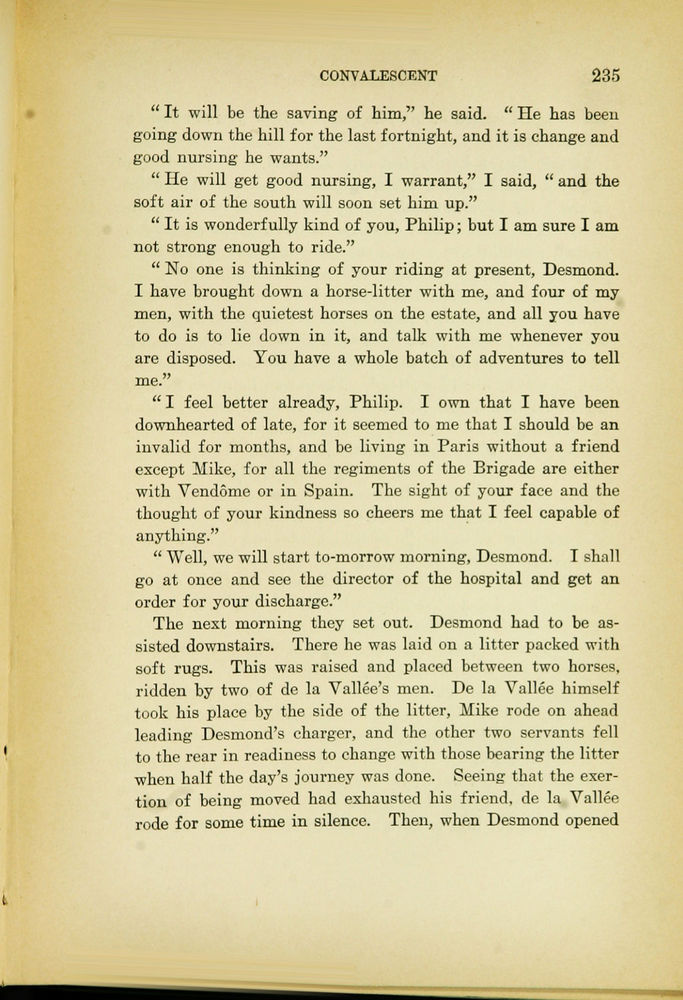 CONVALESCENT 235

"It will be the saving of him," he said. "He has been going down the hill for the last fortnight, and it is change and good nursing he wants."

"He will get good nursing, I warrant," I said, "and the soft air of the south will soon set him up."

"It is wonderfully kind of you, Philip; but I am sure I am not strong enough to ride."

"No one is thinking of your riding at present, Desmond. I have brought down a horse-litter with me, and four of my men, with the quietest horses on the estate, and all you have to do is to lie down in it, and talk with me whenever you are disposed. You have a whole batch of adventures to tell me."

"I feel better already, Philip. I own that I have been downhearted of late, for it seemed to me that I should be an invalid for months, and be living in Paris without a friend except Mike, for all the regiments of the Brigade are either with Vendôme or in Spain. The sight of your face and the thought of your kindness so cheers me that I feel capable of anything."

"Well, we will start to-morrow morning, Desmond. I shall go at once and see the director of the hospital and get an order for your discharge."

The next morning they set out. Desmond had to be assisted downstairs. There he was laid on a litter packed with soft rugs. This was raised and placed between two horses, ridden by two of de la Vallée's men. De la Vallée himself took his place by the side of the litter, Mike rode on ahead leading Desmond's charger, and the other two servants fell to the rear in readiness to change with those bearing the litter when half the day's journey was done. Seeing that the exertion of being moved had exhausted his friend, de la Vallée rode for some time in silence. Then, when Desmond opened